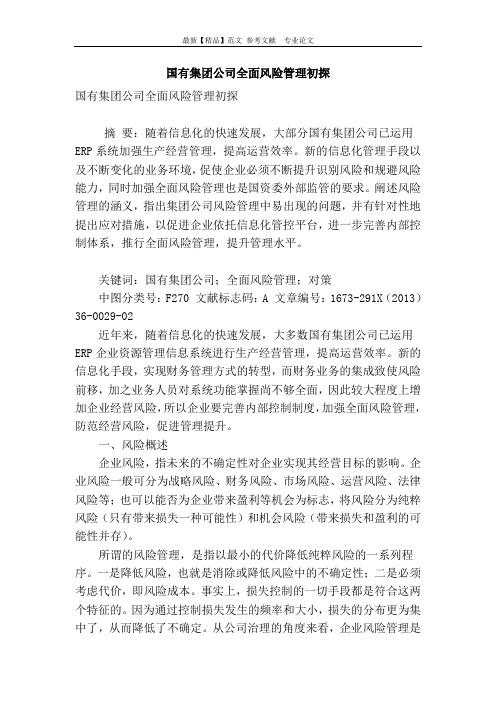 最新【精品】范文 参考文献 专业论文

国有集团公司全面风险管理初探

国有集团公司全面风险管理初探

摘 要：随着信息化的快速发展，大部分国有集团公司已运用ERP系统加强生产经营管理，提高运营效率。新的信息化管理手段以及不断变化的业务环境，促使企业必须不断提升识别风险和规避风险能力，同时加强全面风险管理也是国资委外部监管的要求。阐述风险管理的涵义，指出集团公司风险管理中易出现的问题，并有针对性地提出应对措施，以促进企业依托信息化管控平台，进一步完善内部控制体系，推行全面风险管理，提升管理水平。

关键词：国有集团公司；全面风险管理；对策

中图分类号：F270 文献标志码：A 文章编号：1673-291X（2013）36-0029-02

近年来，随着信息化的快速发展，大多数国有集团公司已运用ERP企业资源管理信息系统进行生产经营管理，提高运营效率。新的信息化手段，实现财务管理方式的转型，而财务业务的集成致使风险前移，加之业务人员对系统功能掌握尚不够全面，因此较大程度上增加企业经营风险，所以企业要完善内部控制制度，加强全面风险管理，防范经营风险，促进管理提升。

一、风险概述

企业风险，指未来的不确定性对企业实现其经营目标的影响。企业风险一般可分为战略风险、财务风险、市场风险、运营风险、法律风险等；也可以能否为企业带来盈利等机会为标志，将风险分为纯粹风险（只有带来损失一种可能性）和机会风险（带来损失和盈利的可能性并存）。

所谓的风险管理，是指以最小的代价降低纯粹风险的一系列程序。一是降低风险，也就是消除或降低风险中的不确定性；二是必须考虑代价，即风险成本。事实上，损失控制的一切手段都是符合这两个特征的。因为通过控制损失发生的频率和大小，损失的分布更为集中了，从而降低了不确定。从公司治理的角度来看，企业风险管理是